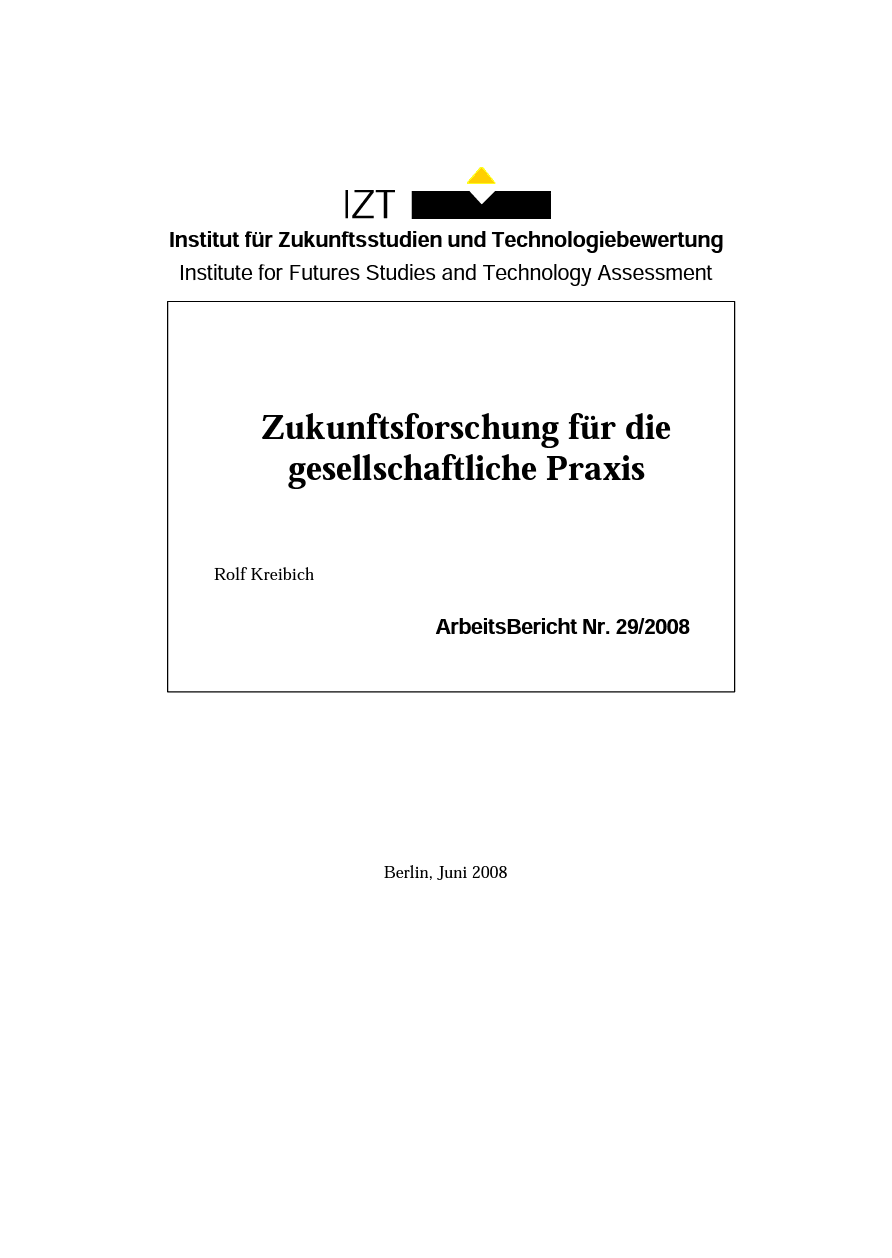 IZT

Institut für Zukunftsstudien und Technologiebewertung

Institute for Futures Studies and Technology Assessment

Zukunftsforschung für die gesellschaftliche Praxis

Rolf Kreibich

ArbeitsBericht Nr. 29/2008

Berlin, Juni 2008